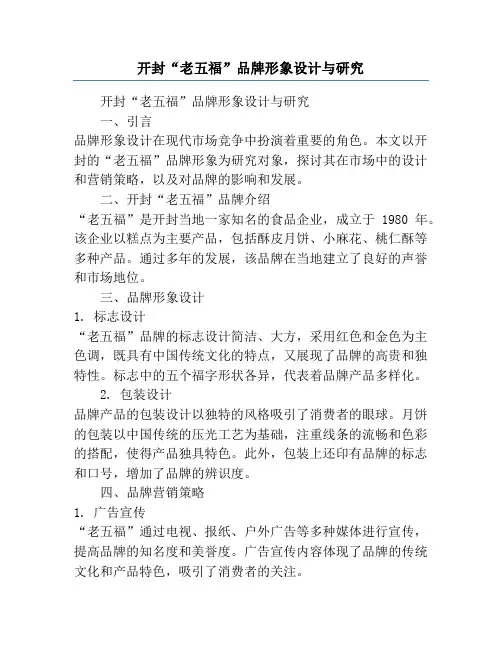 开封“老五福”品牌形象设计与研究

开封“老五福”品牌形象设计与研究

一、引言

品牌形象设计在现代市场竞争中扮演着重要的角色。本文以开封的“老五福”品牌形象为研究对象，探讨其在市场中的设计和营销策略，以及对品牌的影响和发展。

二、开封“老五福”品牌介绍

“老五福”是开封当地一家知名的食品企业，成立于 1980 年。该企业以糕点为主要产品，包括酥皮月饼、小麻花、桃仁酥等多种产品。通过多年的发展，该品牌在当地建立了良好的声誉和市场地位。

三、品牌形象设计

1. 标志设计

“老五福”品牌的标志设计简洁、大方，采用红色和金色为主色调，既具有中国传统文化的特点，又展现了品牌的高贵和独特性。标志中的五个福字形状各异，代表着品牌产品多样化。

2. 包装设计

品牌产品的包装设计以独特的风格吸引了消费者的眼球。月饼的包装以中国传统的压光工艺为基础，注重线条的流畅和色彩的搭配，使得产品独具特色。此外，包装上还印有品牌的标志和口号，增加了品牌的辨识度。

四、品牌营销策略

1. 广告宣传

“老五福”通过电视、报纸、户外广告等多种媒体进行宣传，提高品牌的知名度和美誉度。广告宣传内容体现了品牌的传统文化和产品特色，吸引了消费者的关注。